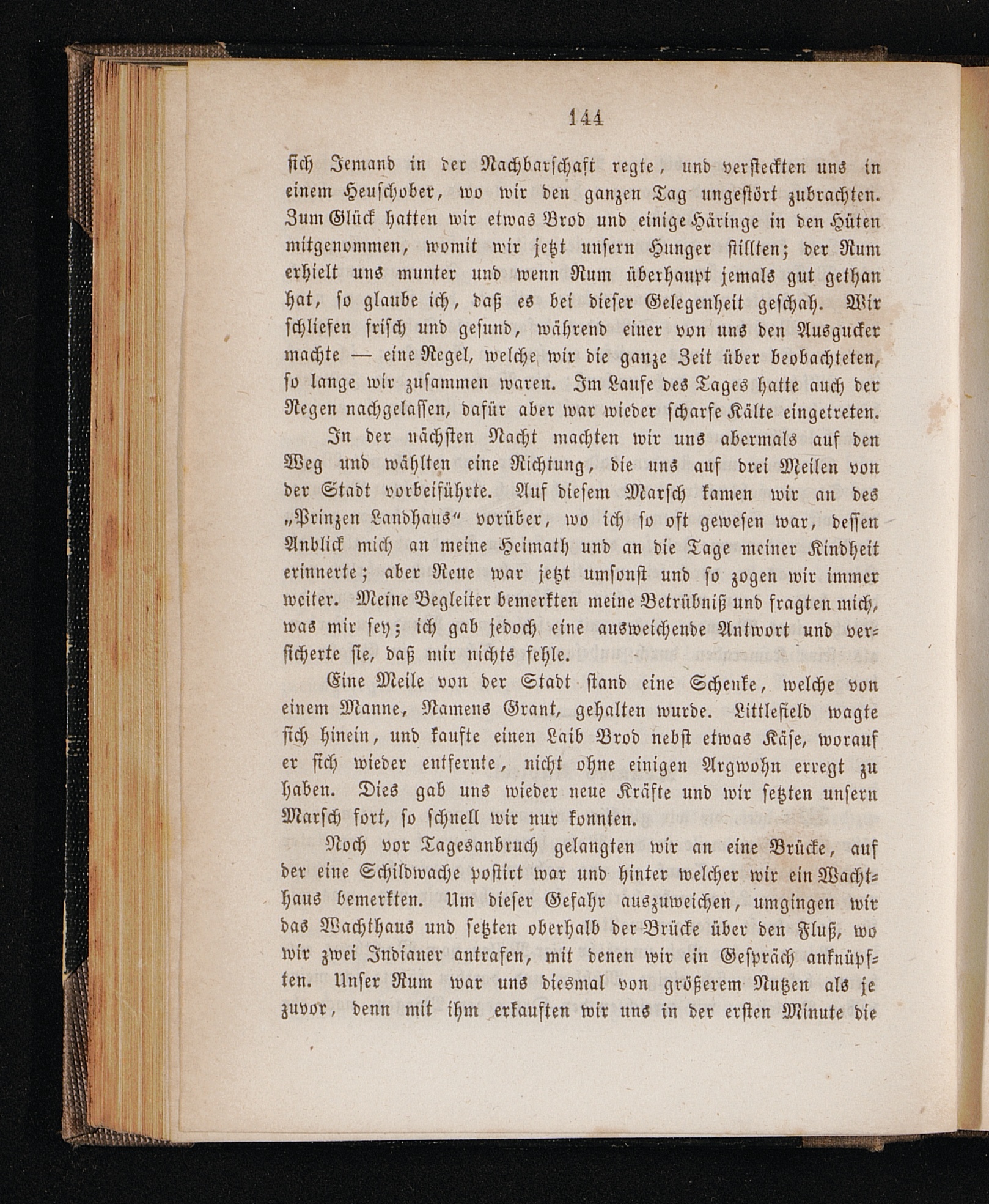 144

sich Jemand in der Nachbarschaft regte, und versteckten uns in einem Heuschober, wo wir den ganzen Tag ungestört zubrachten. Zum Glück hatten wir etwas Brod und einige Häringe in den Hüten mitgenommen, womit wir jetzt unsern Hunger stillten; der Rum erhielt uns munter und wenn Rum überhaupt jemals gut gethan hat, so glaube ich, daß es bei dieser Gelegenheit geschah. Wir schliefen frisch und gesund, während einer von uns den Ausgucker machte — eine Regel, welche wir die ganze Zeit über beobachteten, so lange wir zusammen waren. Im Laufe des Tages hatte auch der Regen nachgelassen, dafür aber war wieder scharfe Kälte eingetreten.

In der nächsten Nacht machten wir uns abermals auf den Weg und wählten eine Richtung, die uns auf drei Meilen von der Stadt vorbeiführte. Auf diesem Marsch kamen wir an des „Prinzen Landhaus“ vorüber, wo ich so oft gewesen war, dessen Anblick mich an meine Heimath und an die Tage meiner Kindheit erinnerte; aber Reue war jetzt umsonst und so zogen wir immer weiter. Meine Begleiter bemerkten meine Betrübniß und fragten mich, was mir sey; ich gab jedoch eine ausweichende Antwort und versicherte sie, daß mir nichts fehle.

Eine Meile von der Stadt stand eine Schenke, welche von einem Manne, Namens Grant, gehalten wurde. Littlefield wagte sich hinein, und kaufte einen Laib Brod nebst etwas Käse, worauf er sich wieder entfernte, nicht ohne einigen Argwohn erregt zu haben. Dies gab uns wieder neue Kräfte und wir setzten unsern Marsch fort, so schnell wir nur konnten.

Noch vor Tagesanbruch gelangten wir an eine Brücke, auf der eine Schildwache postirt war und hinter welcher wir ein Wachthaus bemerkten. Um dieser Gefahr auszuweichen, umgingen wir das Wachthaus und setzten oberhalb der Brücke über den Fluß, wo wir zwei Indianer antrafen, mit denen wir ein Gespräch anknüpften. Unser Rum war uns diesmal von größerem Nutzen als je zuvor, denn mit ihm erkauften wir uns in der ersten Minute die